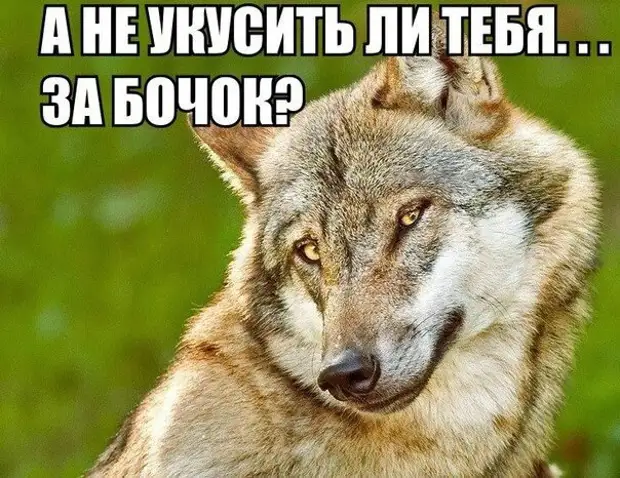 А НЕ УКУСИТЬ ЛИ ТЕБЯ. . .
ЗА БОЧОК?